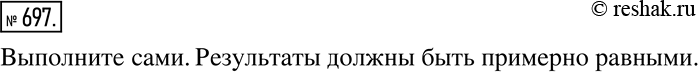 № 697.

© reshak.ru

Выполните сами. Результаты должны быть примерно равными.